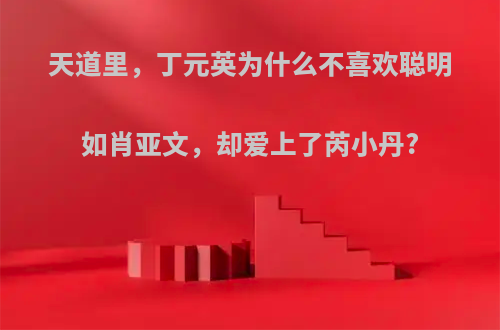 天道里，丁元英为什么不喜欢聪明

如肖亚文，却爱上了芮小丹?